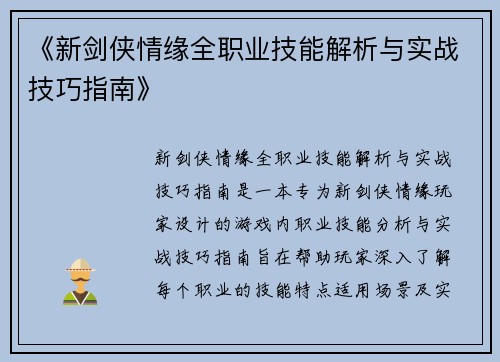 《新剑侠情缘全职业技能解析与实战技巧指南》

新剑侠情缘全职业技能解析与实战技巧指南是一本专为新剑侠情缘玩家设计的游戏内职业技能分析与实战技巧指南旨在帮助玩家深入了解每个职业的技能特点适用场景及实